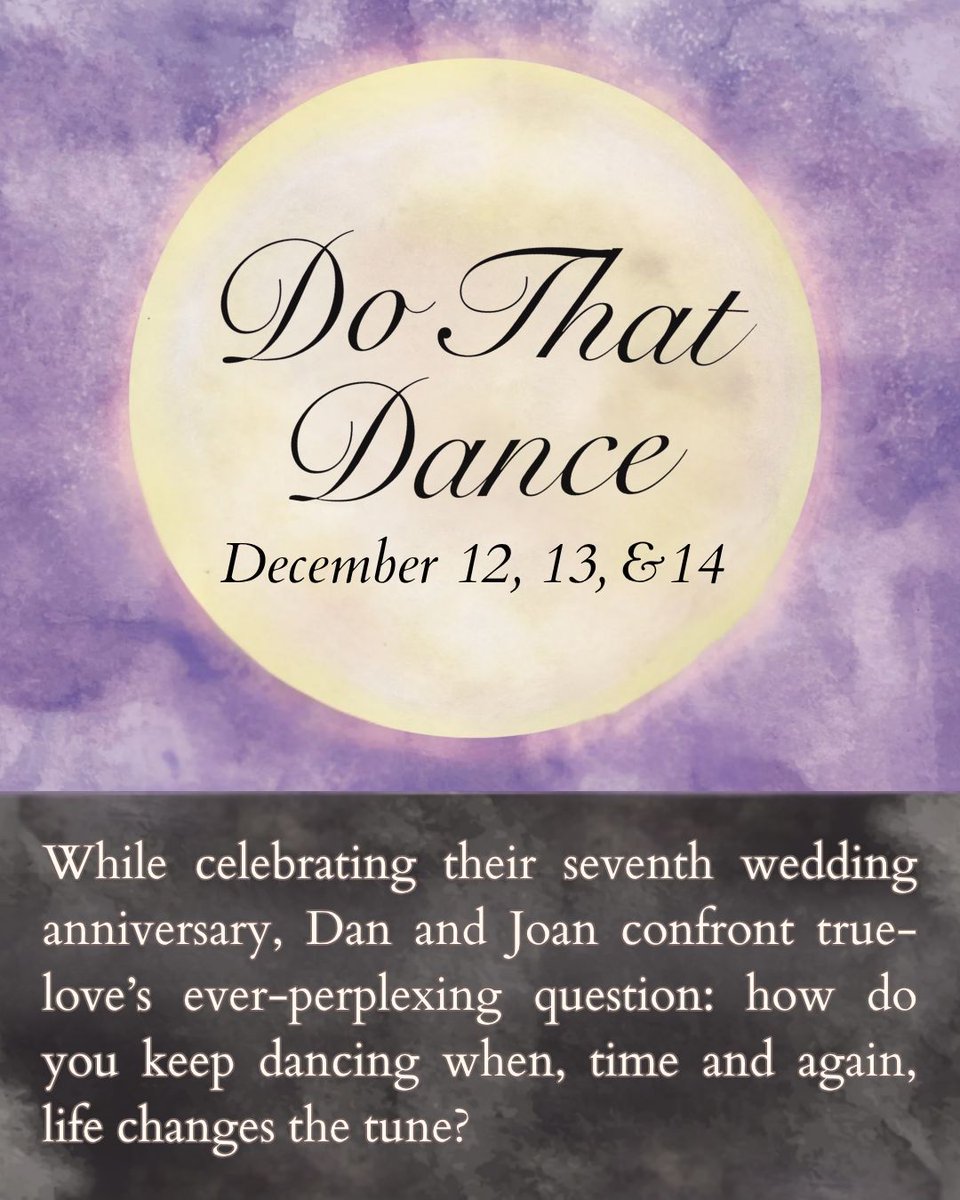 Do That Dance

December 12, 13, & 14

While celebrating their seventh wedding anniversary, Dan and Joan confront true-love's ever-perplexing question: how do you keep dancing when, time and again, life changes the tune?